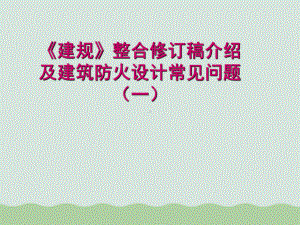 《建规》整合修订稿介绍及建筑防火设计常见问题（一）